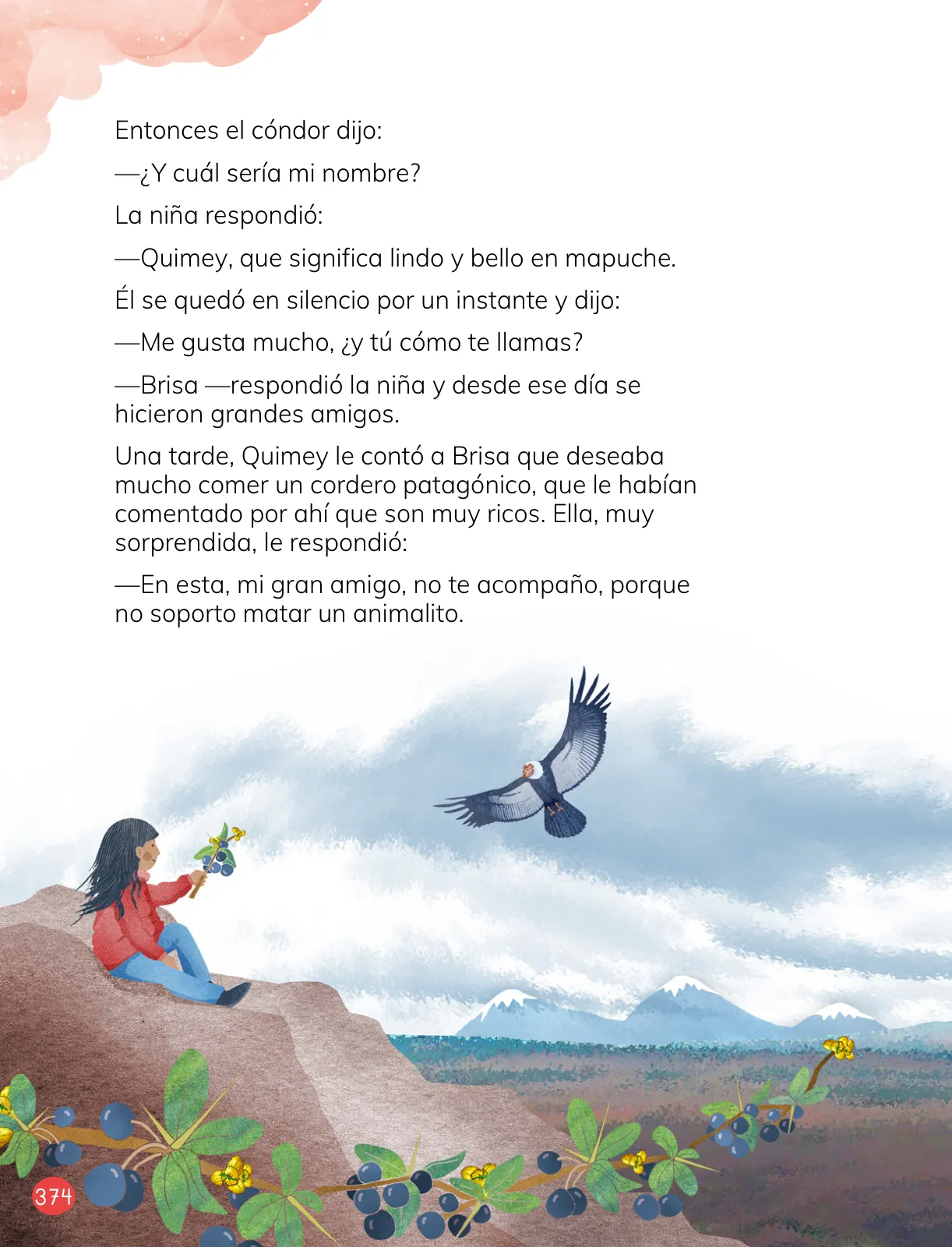 Entonces el cóndor dijo:

—¿Y cuál sería mi nombre?

La niña respondió:

—Quimey, que significa lindo y bello en mapuche.

Él se quedó en silencio por un instante y dijo:

—Me gusta mucho, ¿y tú cómo te llamas?

—Brisa —respondió la niña y desde ese día se hicieron grandes amigos.

Una tarde, Quimey le contó a Brisa que deseaba mucho comer un cordero patagónico, que le habían comentado por ahí que son muy ricos. Ella, muy sorprendida, le respondió:

—En esta, mi gran amigo, no te acompaño, porque no soporto matar un animalito.

374